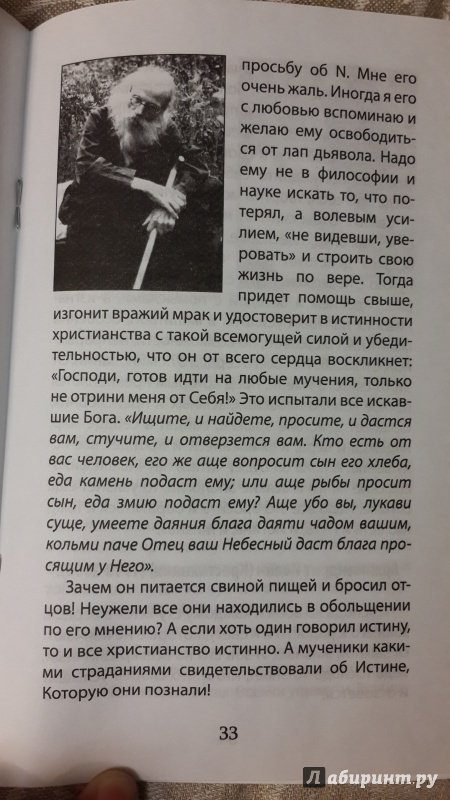 просьбу об N. Мне его очень жаль. Иногда я его с любовью вспоминаю и желаю ему освободиться от лап дьявола. Надо ему не в философии и науке искать то, что потерял, а волевым усилием, «не видевши, уверовать» и строить свою жизнь по вере. Тогда придет помощь свыше, изгонит вражий мрак и удостоверит в истинности христианства с такой всемогущей силой и убедительностью, что он от всего сердца воскликнет: «Господи, готов идти на любые мучения, только не отрини меня от Себя!» Это испытали все искавшие Бога. «Ищите, и найдете, просите, и дастся вам, стучите, и отверзется вам. Кто есть от вас человек, его же аще вопросит сын его хлеба, еда камень подаст ему; или аще рыбы просит сын, еда змию подаст ему? Аще убо вы, лукави суще, умеете даяния блага даяти чадом вашим, кольми паче Отец ваш Небесный даст блага просящим у Него».

Зачем он питается свиной пищей и бросил отцов! Неужели все они находились в обольщении по его мнению? А если хоть один говорил истину, то и все христианство истинно. А мученики какими страданиями свидетельствовали об Истине, Которую они познали!

33

Лабиринт.ру